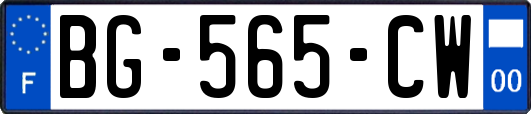 F

BG-565-CW

00